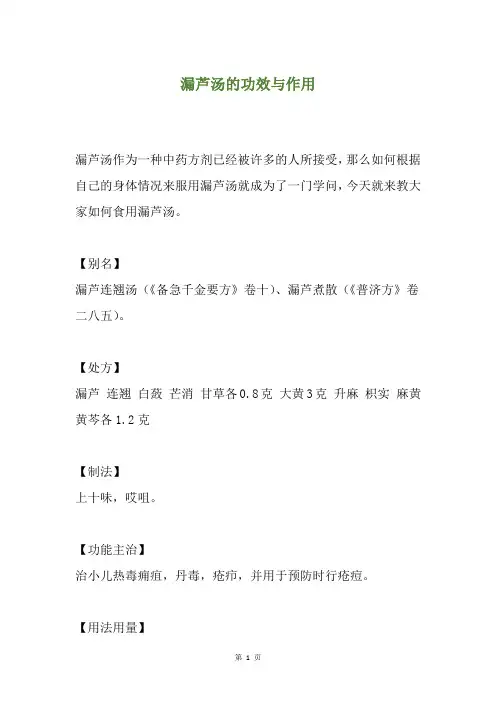 漏芦汤的功效与作用

漏芦汤作为一种中药方剂已经被许多的人所接受，那么如何根据自己的身体情况来服用漏芦汤就成为了一门学问，今天就来教大家如何食用漏芦汤。

【别名】
漏芦连翘汤（《备急千金要方》卷十）、漏芦煮散（《普济方》卷二八五）。

【处方】
漏芦 连翘 白蔹 芒消 甘草各0.8克 大黄3克 升麻 枳实 麻黄 黄芩各1.2克

【制法】
上十味，㕮咀。

【功能主治】
治小儿热毒痈疽，丹毒，疮疖，并用于预防时行疮痘。

【用法用量】

第 1 页